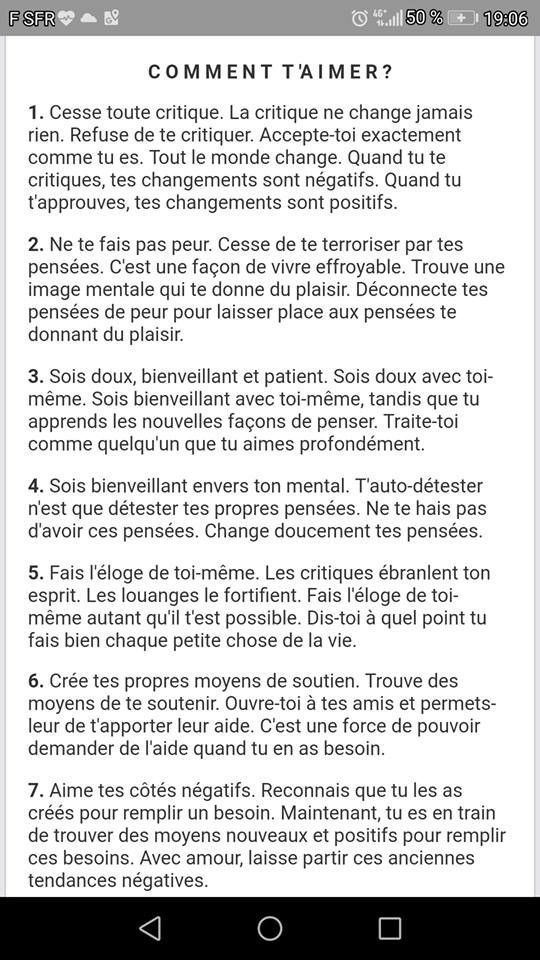 F SFR 50 % 19:06

COMMENT T'AIMER?

**1.** Cesse toute critique. La critique ne change jamais rien. Refuse de te critiquer. Accepte-toi exactement comme tu es. Tout le monde change. Quand tu te critiques, tes changements sont négatifs. Quand tu t'approuves, tes changements sont positifs.

**2.** Ne te fais pas peur. Cesse de te terroriser par tes pensées. C'est une façon de vivre effroyable. Trouve une image mentale qui te donne du plaisir. Déconnecte tes pensées de peur pour laisser place aux pensées te donnant du plaisir.

**3.** Sois doux, bienveillant et patient. Sois doux avec toi-même. Sois bienveillant avec toi-même, tandis que tu apprends les nouvelles façons de penser. Traite-toi comme quelqu'un que tu aimes profondément.

**4.** Sois bienveillant envers ton mental. T'auto-détester n'est que détester tes propres pensées. Ne te hais pas d'avoir ces pensées. Change doucement tes pensées.

**5.** Fais l'éloge de toi-même. Les critiques ébranlent ton esprit. Les louanges le fortifient. Fais l'éloge de toi-même autant qu'il t'est possible. Dis-toi à quel point tu fais bien chaque petite chose de la vie.

**6.** Crée tes propres moyens de soutien. Trouve des moyens de te soutenir. Ouvre-toi à tes amis et permets-leur de t'apporter leur aide. C'est une force de pouvoir demander de l'aide quand tu en as besoin.

**7.** Aime tes côtés négatifs. Reconnais que tu les as créés pour remplir un besoin. Maintenant, tu es en train de trouver des moyens nouveaux et positifs pour remplir ces besoins. Avec amour, laisse partir ces anciennes tendances négatives.